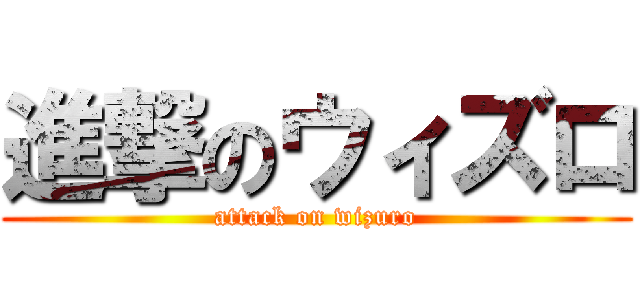 進撃のウィズロ

attack on wizuro